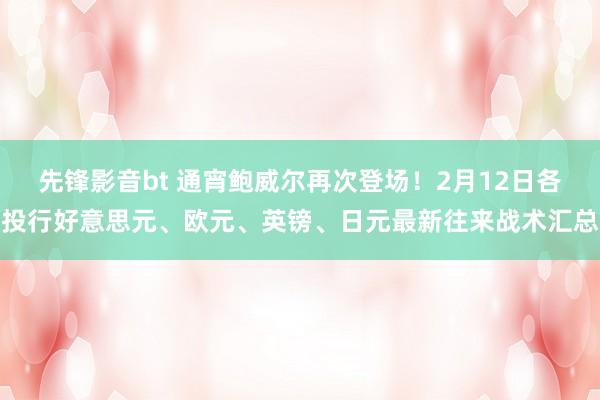 先锋影音bt 通宵鲍威尔再次登场！2月12日各投行好意思元、欧元、英镑、日元最新往来战术汇总